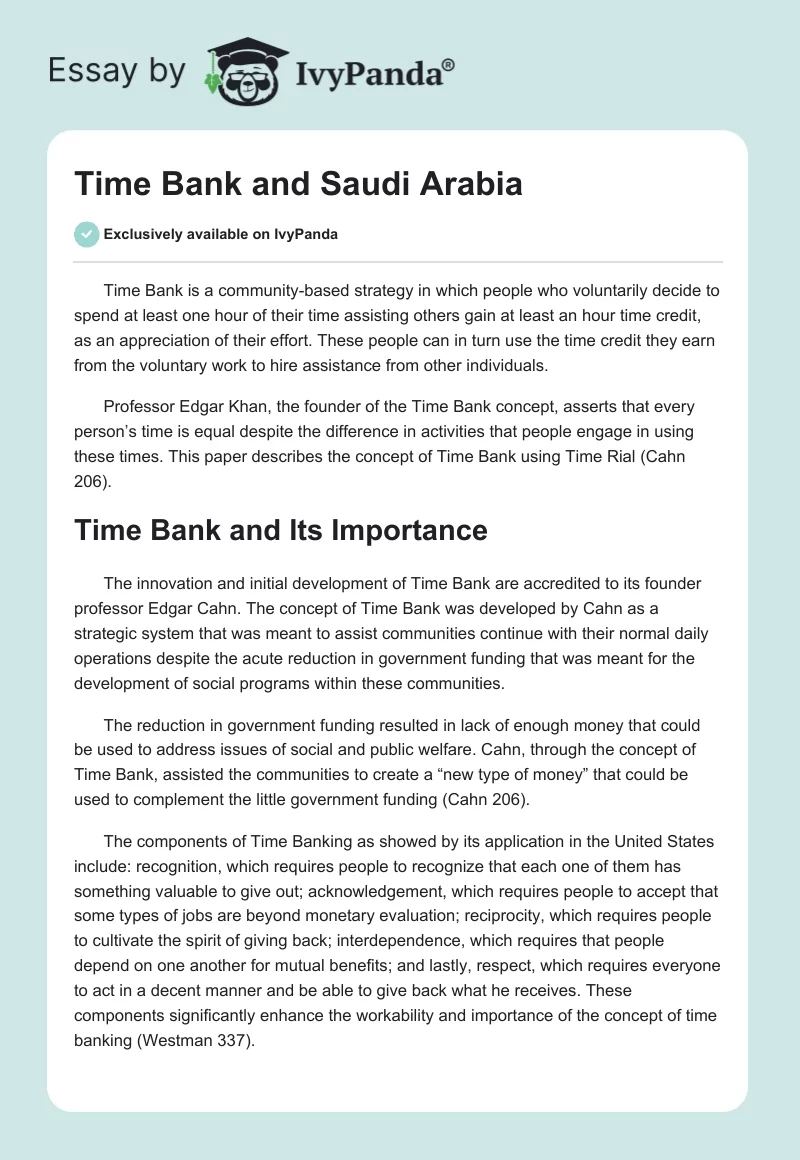 Essay by IvyPanda®

Time Bank and Saudi Arabia

Exclusively available on IvyPanda

Time Bank is a community-based strategy in which people who voluntarily decide to spend at least one hour of their time assisting others gain at least an hour time credit, as an appreciation of their effort. These people can in turn use the time credit they earn from the voluntary work to hire assistance from other individuals.

Professor Edgar Khan, the founder of the Time Bank concept, asserts that every person's time is equal despite the difference in activities that people engage in using these times. This paper describes the concept of Time Bank using Time Rial (Cahn 206).

Time Bank and Its Importance

The innovation and initial development of Time Bank are accredited to its founder professor Edgar Cahn. The concept of Time Bank was developed by Cahn as a strategic system that was meant to assist communities continue with their normal daily operations despite the acute reduction in government funding that was meant for the development of social programs within these communities.

The reduction in government funding resulted in lack of enough money that could be used to address issues of social and public welfare. Cahn, through the concept of Time Bank, assisted the communities to create a "new type of money" that could be used to complement the little government funding (Cahn 206).

The components of Time Banking as showed by its application in the United States include: recognition, which requires people to recognize that each one of them has something valuable to give out; acknowledgement, which requires people to accept that some types of jobs are beyond monetary evaluation; reciprocity, which requires people to cultivate the spirit of giving back; interdependence, which requires that people depend on one another for mutual benefits; and lastly, respect, which requires everyone to act in a decent manner and be able to give back what he receives. These components significantly enhance the workability and importance of the concept of time banking (Westman 337).